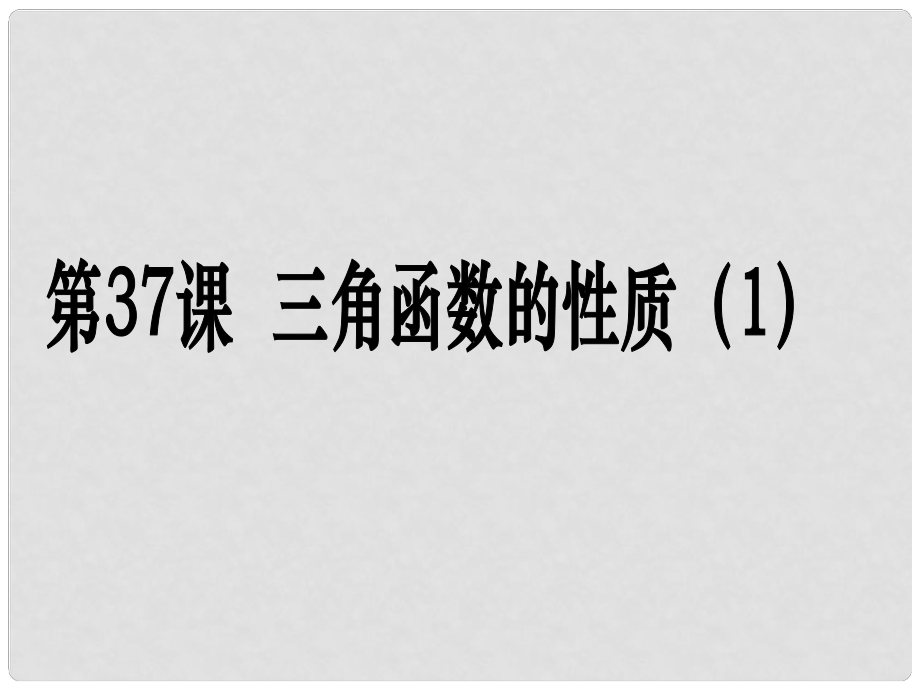 第37课 三角函数的性质（1）